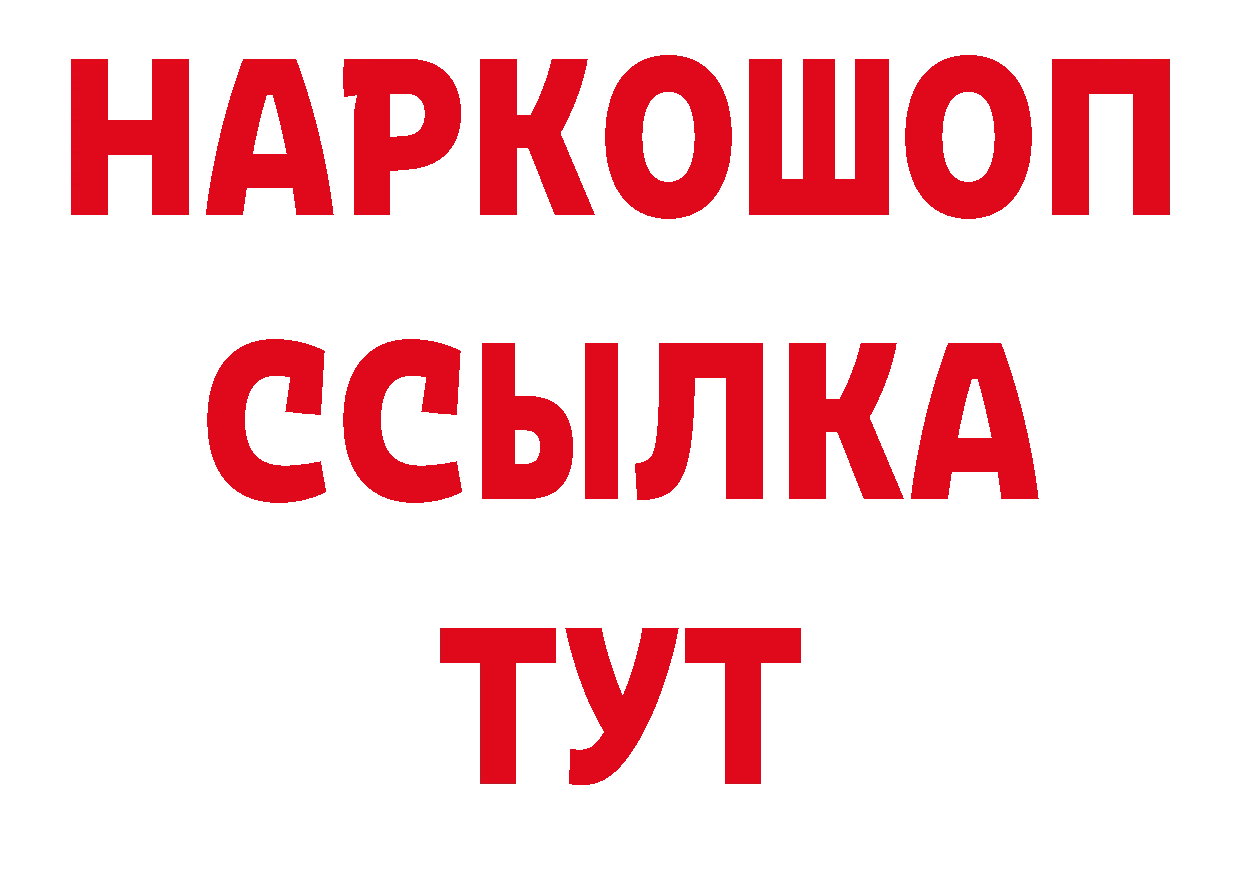 НАРКОШОП
ССЫЛКА
ТУТ